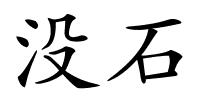 没石